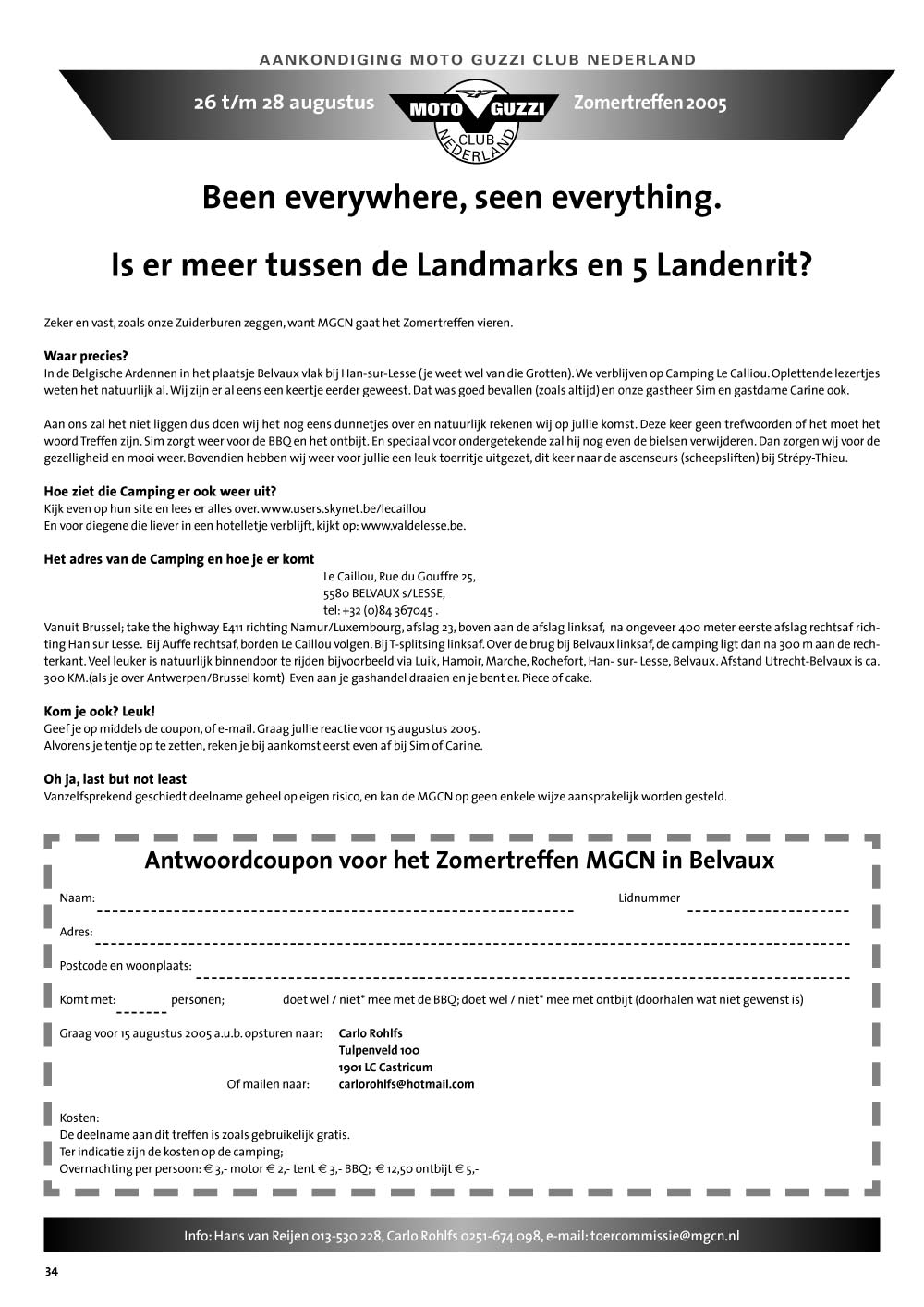 AANKONDIGING MOTO GUZZI CLUB NEDERLAND

26 t/m 28 augustus

MOTO GUZZI CLUB NEDERLAND

Zomertreffen 2005

Been everywhere, seen everything.

Is er meer tussen de Landmarks en 5 Landenrit?

Zeker en vast, zoals onze Zuiderburen zeggen, want MGCN gaat het Zomertreffen vieren.

Waar precies?
In de Belgische Ardennen in het plaatsje Belvaux vlak bij Han-sur-Lesse (je weet wel van die Grotten). We verblijven op Camping Le Calliou. Oplettende lezertjes weten het natuurlijk al. Wij zijn er al eens een keertje eerder geweest. Dat was goed bevallen (zoals altijd) en onze gastheer Sim en gastdame Carine ook.

Aan ons zal het niet liggen dus doen wij het nog eens dunnetjes over en natuurlijk rekenen wij op jullie komst. Deze keer geen trefwoorden of het moet het woord Treffen zijn. Sim zorgt weer voor de BBQ en het ontbijt. En speciaal voor ondergetekende zal hij nog even de bielsen verwijderen. Dan zorgen wij voor de gezelligheid en mooi weer. Bovendien hebben wij weer voor jullie een leuk toerritje uitgezet, dit keer naar de ascenseurs (scheepsliften) bij Strépy-Thieu.

Hoe ziet die Camping er ook weer uit?
Kijk even op hun site en lees er alles over. www.users.skynet.be/lecaillou
En voor diegene die liever in een hotelletje verblijft, kijkt op: www.valdelesse.be.

Het adres van de Camping en hoe je er komt
Le Caillou, Rue du Gouffre 25,
5580 BELVAUX s/LESSE,
tel: +32 (0)84 367045 .
Vanuit Brussel; take the highway E411 richting Namur/Luxembourg, afslag 23, boven aan de afslag linksaf, na ongeveer 400 meter eerste afslag rechtsaf richting Han sur Lesse. Bij Auffe rechtsaf, borden Le Caillou volgen. Bij T-splitsing linksaf. Over de brug bij Belvaux linksaf, de camping ligt dan na 300 m aan de rechterkant. Veel leuker is natuurlijk binnendoor te rijden bijvoorbeeld via Luik, Hamoir, Marche, Rochefort, Han- sur- Lesse, Belvaux. Afstand Utrecht-Belvaux is ca. 300 KM.(als je over Antwerpen/Brussel komt) Even aan je gashandel draaien en je bent er. Piece of cake.

Kom je ook? Leuk!
Geef je op middels de coupon, of e-mail. Graag jullie reactie voor 15 augustus 2005.
Alvorens je tentje op te zetten, reken je bij aankomst eerst even af bij Sim of Carine.

Oh ja, last but not least
Vanzelfsprekend geschiedt deelname geheel op eigen risico, en kan de MGCN op geen enkele wijze aansprakelijk worden gesteld.

Antwoordcoupon voor het Zomertreffen MGCN in Belvaux

Naam: Lidnummer

Adres:

Postcode en woonplaats:

Komt met: personen; doet wel / niet* mee met de BBQ; doet wel / niet* mee met ontbijt (doorhalen wat niet gewenst is)

Graag voor 15 augustus 2005 a.u.b. opsturen naar: Carlo Rohlfs
Tulpenveld 100
1901 LC Castricum
Of mailen naar: carlorohlfs@hotmail.com

Kosten:
De deelname aan dit treffen is zoals gebruikelijk gratis.
Ter indicatie zijn de kosten op de camping;
Overnachting per persoon: € 3,- motor € 2,- tent € 3,- BBQ; € 12,50 ontbijt € 5,-

Info: Hans van Reijen 013-530 228, Carlo Rohlfs 0251-674 098, e-mail: toercommissie@mgcn.nl

34